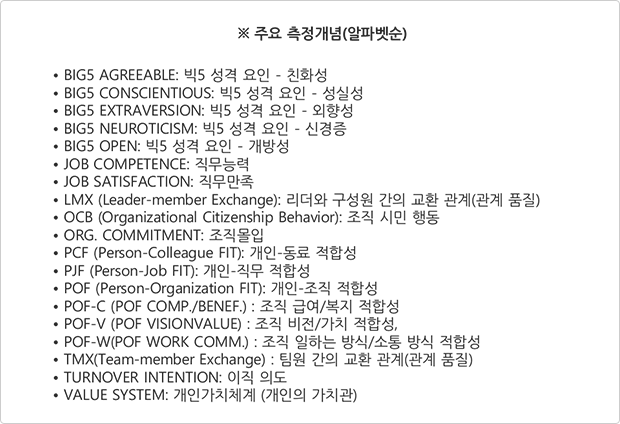 ※ 주요 측정개념(알파벳순)

• BIG5 AGREEABLE: 빅5 성격 요인 - 친화성
• BIG5 CONSCIENTIOUS: 빅5 성격 요인 - 성실성
• BIG5 EXTRAVERSION: 빅5 성격 요인 - 외향성
• BIG5 NEUROTICISM: 빅5 성격 요인 - 신경증
• BIG5 OPEN: 빅5 성격 요인 - 개방성
• JOB COMPETENCE: 직무능력
• JOB SATISFACTION: 직무만족
• LMX (Leader-member Exchange): 리더와 구성원 간의 교환 관계(관계 품질)
• OCB (Organizational Citizenship Behavior): 조직 시민 행동
• ORG. COMMITMENT: 조직몰입
• PCF (Person-Colleague FIT): 개인-동료 적합성
• PJF (Person-Job FIT): 개인-직무 적합성
• POF (Person-Organization FIT): 개인-조직 적합성
• POF-C (POF COMP./BENEF.) : 조직 급여/복지 적합성
• POF-V (POF VISIONVALUE) : 조직 비전/가치 적합성,
• POF-W(POF WORK COMM.) : 조직 일하는 방식/소통 방식 적합성
• TMX(Team-member Exchange) : 팀원 간의 교환 관계(관계 품질)
• TURNOVER INTENTION: 이직 의도
• VALUE SYSTEM: 개인가치체계 (개인의 가치관)